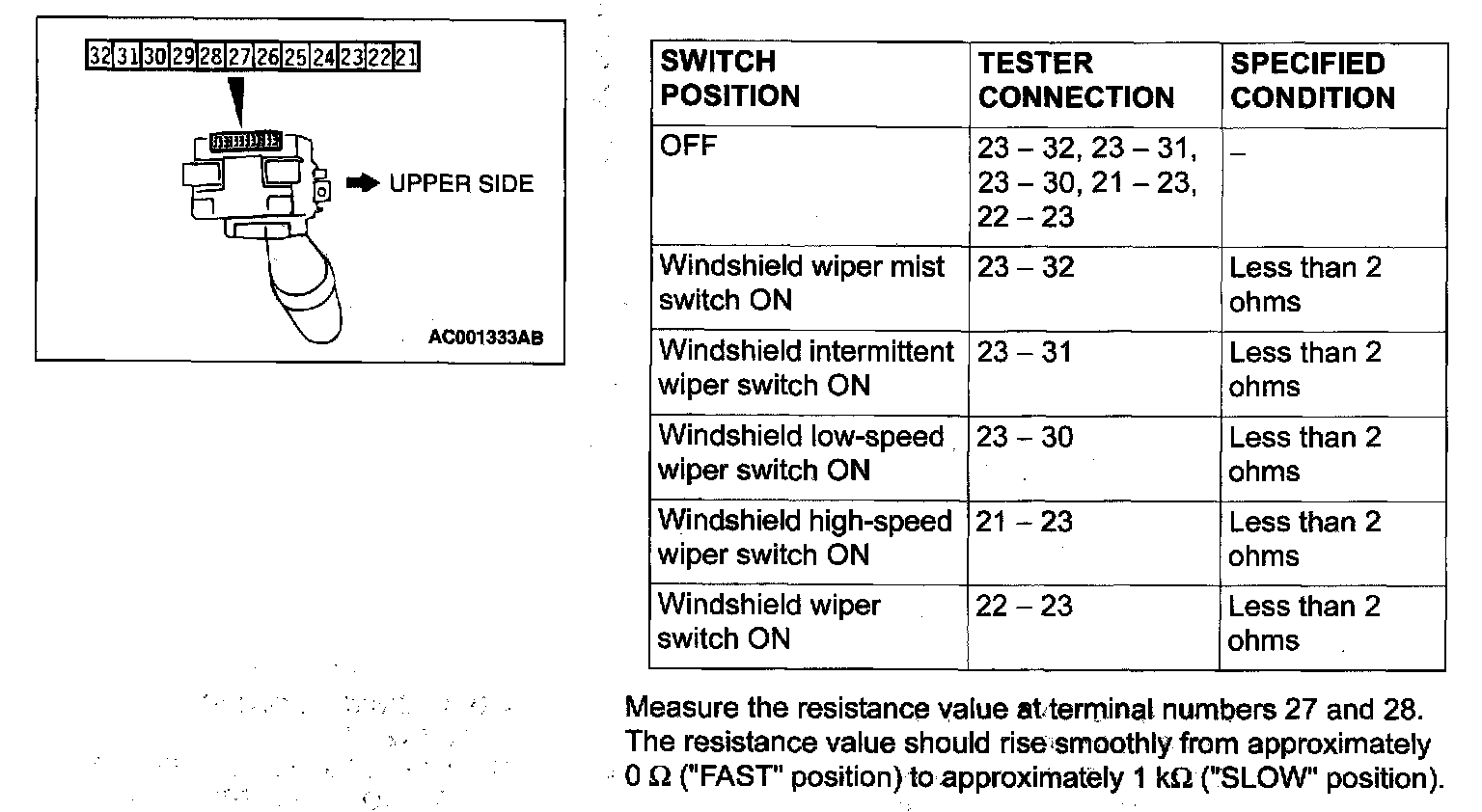 32 31 30 29 28 27 26 25 24 23 22 21

UPPER SIDE

AC001333AB

| SWITCH POSITION | TESTER CONNECTION | SPECIFIED CONDITION |
|---|---|---|
| OFF | 23 – 32, 23 – 31, 23 – 30, 21 – 23, 22 – 23 | – |
| Windshield wiper mist switch ON | 23 – 32 | Less than 2 ohms |
| Windshield intermittent wiper switch ON | 23 – 31 | Less than 2 ohms |
| Windshield low-speed wiper switch ON | 23 – 30 | Less than 2 ohms |
| Windshield high-speed wiper switch ON | 21 – 23 | Less than 2 ohms |
| Windshield wiper switch ON | 22 – 23 | Less than 2 ohms |

Measure the resistance value at terminal numbers 27 and 28. The resistance value should rise smoothly from approximately 0 Ω ("FAST" position) to approximately 1 kΩ ("SLOW" position).